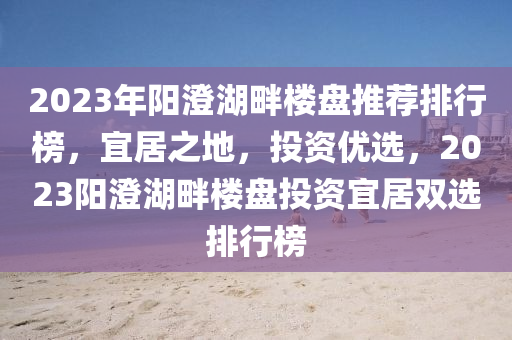 2023年阳澄湖畔楼盘推荐排行榜，宜居之地，投资优选，2023阳澄湖畔楼盘投资宜居双选排行榜